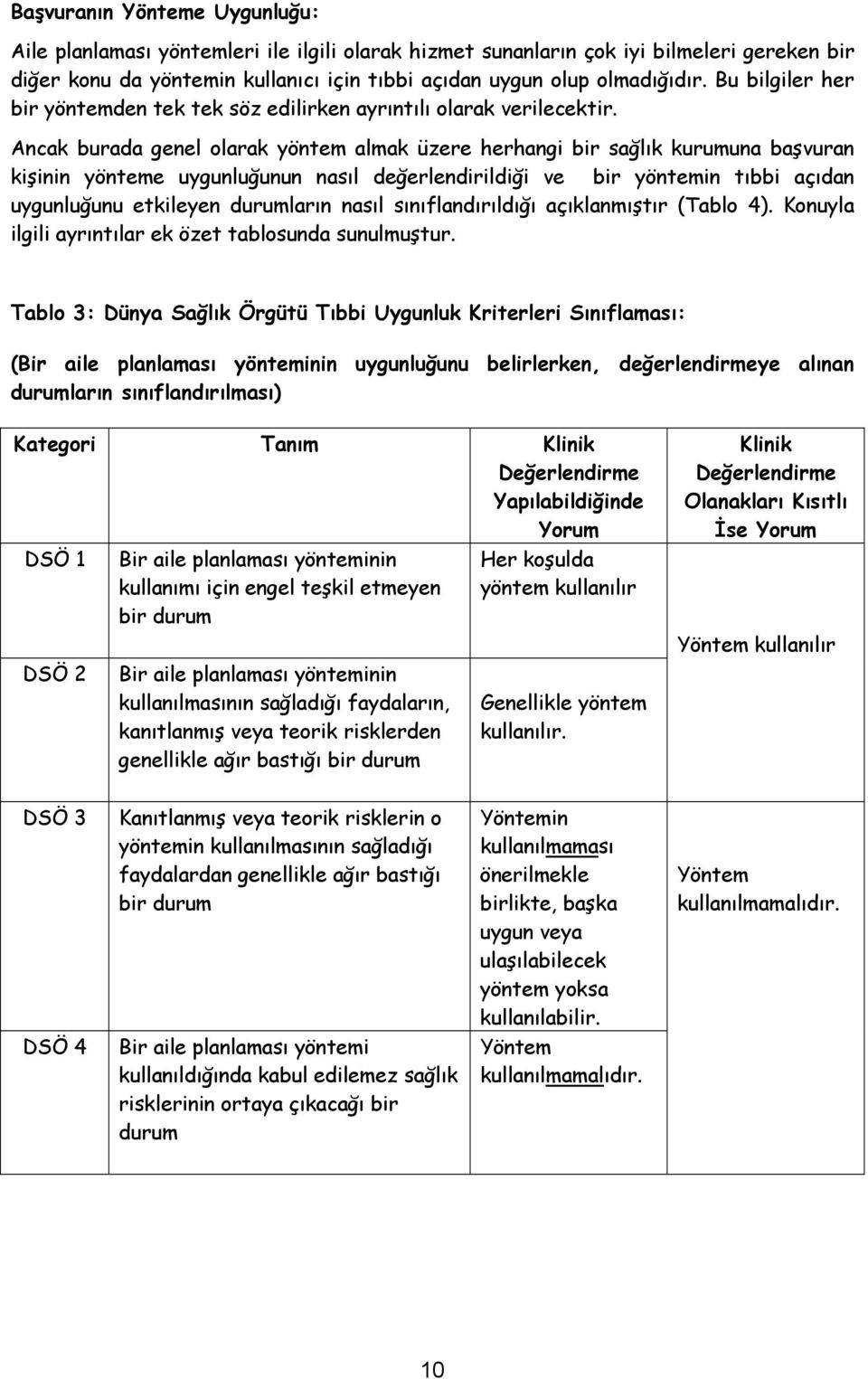 Başvuranın Yönteme Uygunluğu:

Aile planlaması yöntemleri ile ilgili olarak hizmet sunanların çok iyi bilmeleri gereken bir diğer konu da yöntemin kullanıcı için tıbbi açıdan uygun olup olmadığıdır. Bu bilgiler her bir yöntemden tek tek söz edilirken ayrıntılı olarak verilecektir.

Ancak burada genel olarak yöntem almak üzere herhangi bir sağlık kurumuna başvuran kişinin yönteme uygunluğunun nasıl değerlendirildiği ve bir yöntemin tıbbi açıdan uygunluğunu etkileyen durumların nasıl sınıflandırıldığı açıklanmıştır (Tablo 4). Konuyla ilgili ayrıntılar ek özet tablosunda sunulmuştur.

Tablo 3: Dünya Sağlık Örgütü Tıbbi Uygunluk Kriterleri Sınıflaması:

(Bir aile planlaması yönteminin uygunluğunu belirlerken, değerlendirmeye alınan durumların sınıflandırılması)

| Kategori | Tanım | Klinik Değerlendirme Yapılabildiğinde Yorum | Klinik Değerlendirme Olanakları Kısıtlı İse Yorum |
|---|---|---|---|
| DSÖ 1 | Bir aile planlaması yönteminin kullanımı için engel teşkil etmeyen bir durum | Her koşulda yöntem kullanılır | Yöntem kullanılır |
| DSÖ 2 | Bir aile planlaması yönteminin kullanılmasının sağladığı faydaların, kanıtlanmış veya teorik risklerden genellikle ağır bastığı bir durum | Genellikle yöntem kullanılır. | |
| DSÖ 3 | Kanıtlanmış veya teorik risklerin o yöntemin kullanılmasının sağladığı faydalardan genellikle ağır bastığı bir durum | Yöntemin kullanılmaması önerilmekle birlikte, başka uygun veya ulaşılabilecek yöntem yoksa kullanılabilir. | Yöntem kullanılmamalıdır. |
| DSÖ 4 | Bir aile planlaması yöntemi kullanıldığında kabul edilemez sağlık risklerinin ortaya çıkacağı bir durum | Yöntem kullanılmamalıdır. | |

10